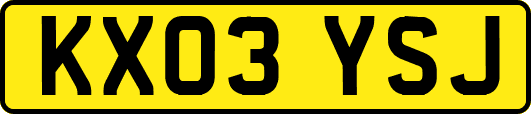 KX03 YSJ